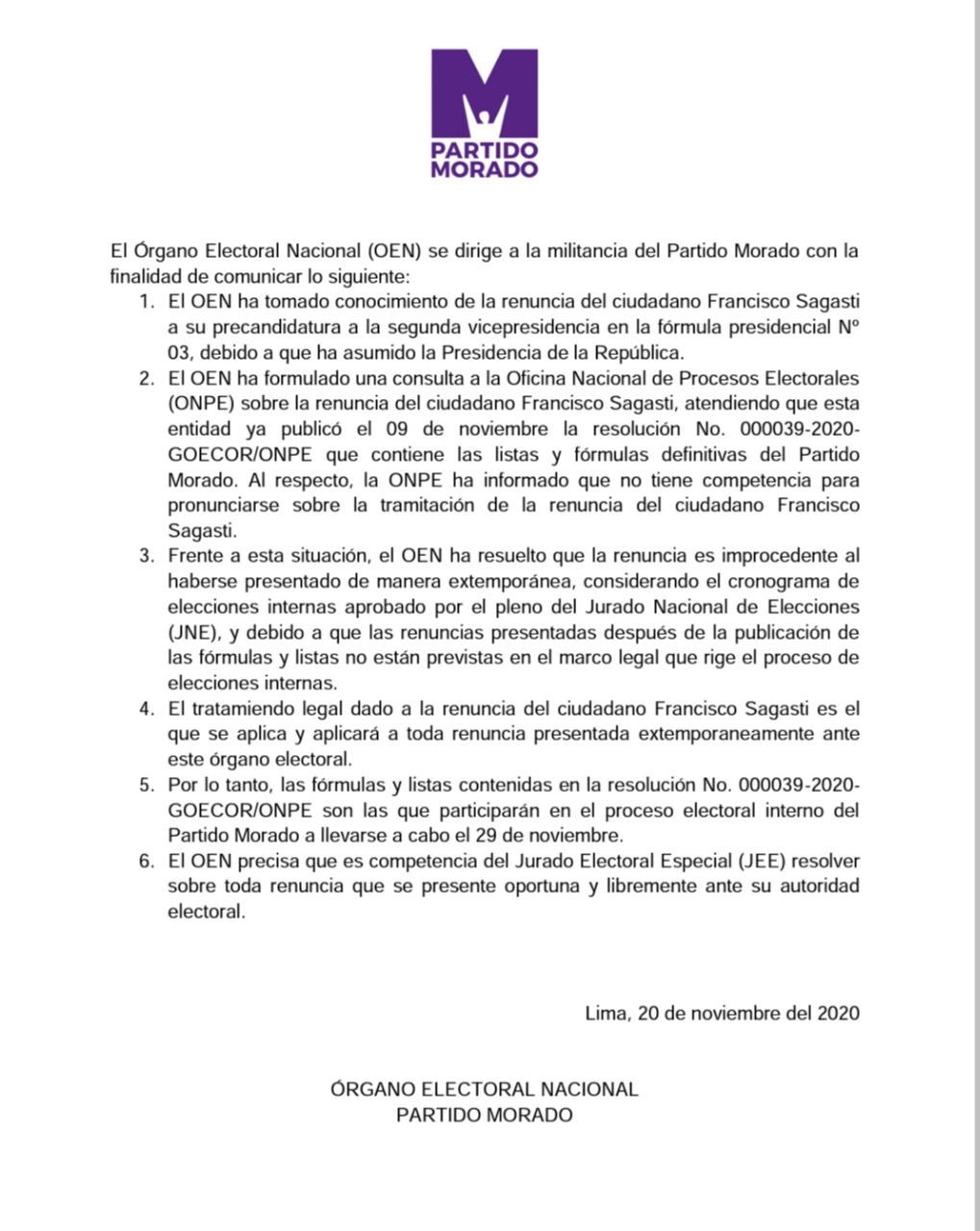 PARTIDO
MORADO

El Órgano Electoral Nacional (OEN) se dirige a la militancia del Partido Morado con la finalidad de comunicar lo siguiente:

1. El OEN ha tomado conocimiento de la renuncia del ciudadano Francisco Sagasti a su precandidatura a la segunda vicepresidencia en la fórmula presidencial Nº 03, debido a que ha asumido la Presidencia de la República.
2. El OEN ha formulado una consulta a la Oficina Nacional de Procesos Electorales (ONPE) sobre la renuncia del ciudadano Francisco Sagasti, atendiendo que esta entidad ya publicó el 09 de noviembre la resolución No. 000039-2020-GOECOR/ONPE que contiene las listas y fórmulas definitivas del Partido Morado. Al respecto, la ONPE ha informado que no tiene competencia para pronunciarse sobre la tramitación de la renuncia del ciudadano Francisco Sagasti.
3. Frente a esta situación, el OEN ha resuelto que la renuncia es improcedente al haberse presentado de manera extemporánea, considerando el cronograma de elecciones internas aprobado por el pleno del Jurado Nacional de Elecciones (JNE), y debido a que las renuncias presentadas después de la publicación de las fórmulas y listas no están previstas en el marco legal que rige el proceso de elecciones internas.
4. El tratamiendo legal dado a la renuncia del ciudadano Francisco Sagasti es el que se aplica y aplicará a toda renuncia presentada extemporaneamente ante este órgano electoral.
5. Por lo tanto, las fórmulas y listas contenidas en la resolución No. 000039-2020-GOECOR/ONPE son las que participarán en el proceso electoral interno del Partido Morado a llevarse a cabo el 29 de noviembre.
6. El OEN precisa que es competencia del Jurado Electoral Especial (JEE) resolver sobre toda renuncia que se presente oportuna y libremente ante su autoridad electoral.

Lima, 20 de noviembre del 2020

ÓRGANO ELECTORAL NACIONAL
PARTIDO MORADO